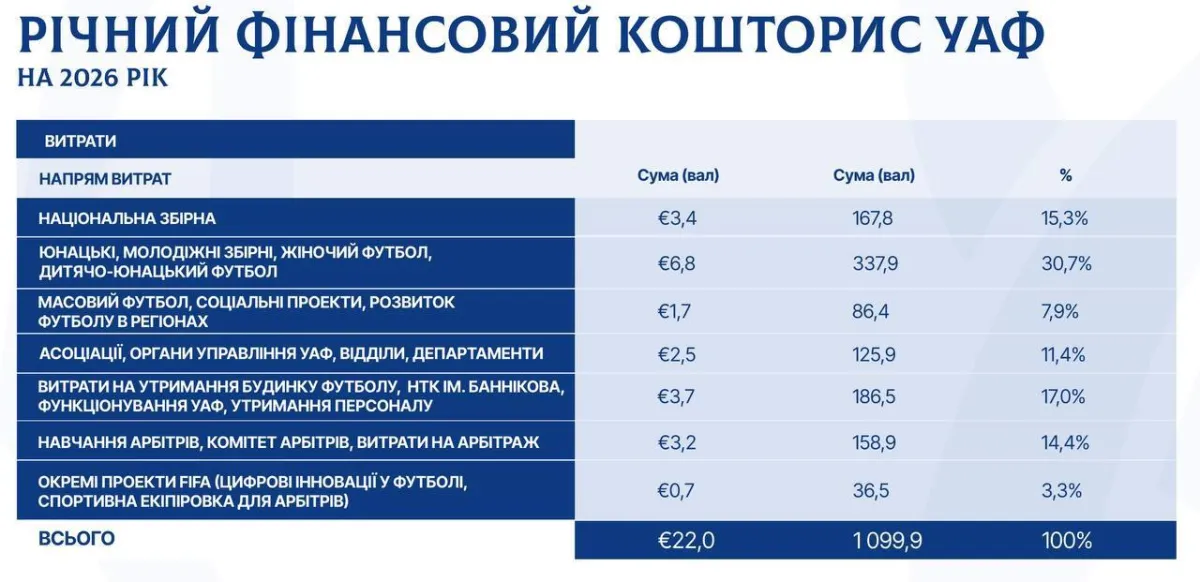 РІЧНИЙ ФІНАНСОВИЙ КОШТОРИС УАФ
НА 2026 РІК

| ВИТРАТИ | | | |
|---|---|---|---|
| НАПРЯМ ВИТРАТ | Сума (вал) | Сума (вал) | % |
| НАЦІОНАЛЬНА ЗБІРНА | €3,4 | 167,8 | 15,3% |
| ЮНАЦЬКІ, МОЛОДІЖНІ ЗБІРНІ, ЖІНОЧИЙ ФУТБОЛ, ДИТЯЧО-ЮНАЦЬКИЙ ФУТБОЛ | €6,8 | 337,9 | 30,7% |
| МАСОВИЙ ФУТБОЛ, СОЦІАЛЬНІ ПРОЕКТИ, РОЗВИТОК ФУТБОЛУ В РЕГІОНАХ | €1,7 | 86,4 | 7,9% |
| АСОЦІАЦІЇ, ОРГАНИ УПРАВЛІННЯ УАФ, ВІДДІЛИ, ДЕПАРТАМЕНТИ | €2,5 | 125,9 | 11,4% |
| ВИТРАТИ НА УТРИМАННЯ БУДИНКУ ФУТБОЛУ, НТК ІМ. БАННІКОВА, ФУНКЦІОНУВАННЯ УАФ, УТРИМАННЯ ПЕРСОНАЛУ | €3,7 | 186,5 | 17,0% |
| НАВЧАННЯ АРБІТРІВ, КОМІТЕТ АРБІТРІВ, ВИТРАТИ НА АРБІТРАЖ | €3,2 | 158,9 | 14,4% |
| ОКРЕМІ ПРОЕКТИ FIFA (ЦИФРОВІ ІННОВАЦІЇ У ФУТБОЛІ, СПОРТИВНА ЕКІПІРОВКА ДЛЯ АРБІТРІВ) | €0,7 | 36,5 | 3,3% |
| ВСЬОГО | €22,0 | 1 099,9 | 100% |